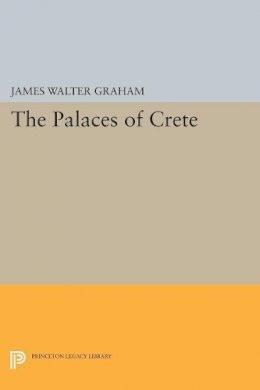 JAMES WALTER GRAHAM

The Palaces of Crete

PRINCETON LEGACY LIBRARY